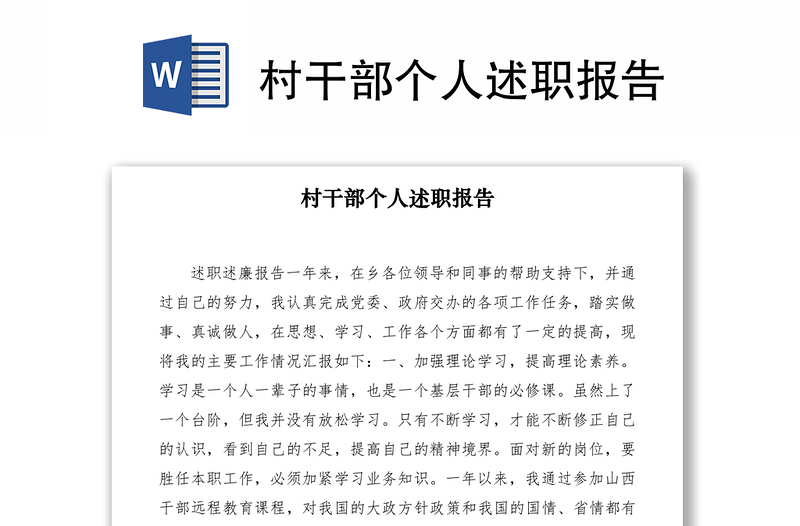 W

村干部个人述职报告

村干部个人述职报告

述职述廉报告一年来，在乡各位领导和同事的帮助支持下，并通过自己的努力，我认真完成党委、政府交办的各项工作任务，踏实做事、真诚做人，在思想、学习、工作各个方面都有了一定的提高，现将我的主要工作情况汇报如下：一、加强理论学习，提高理论素养。学习是一个人一辈子的事情，也是一个基层干部的必修课。虽然上了一个台阶，但我并没有放松学习。只有不断学习，才能不断修正自己的认识，看到自己的不足，提高自己的精神境界。面对新的岗位，要胜任本职工作，必须加紧学习业务知识。一年以来，我通过参加山西干部远程教育课程，对我国的大政方针政策和我国的国情、省情都有